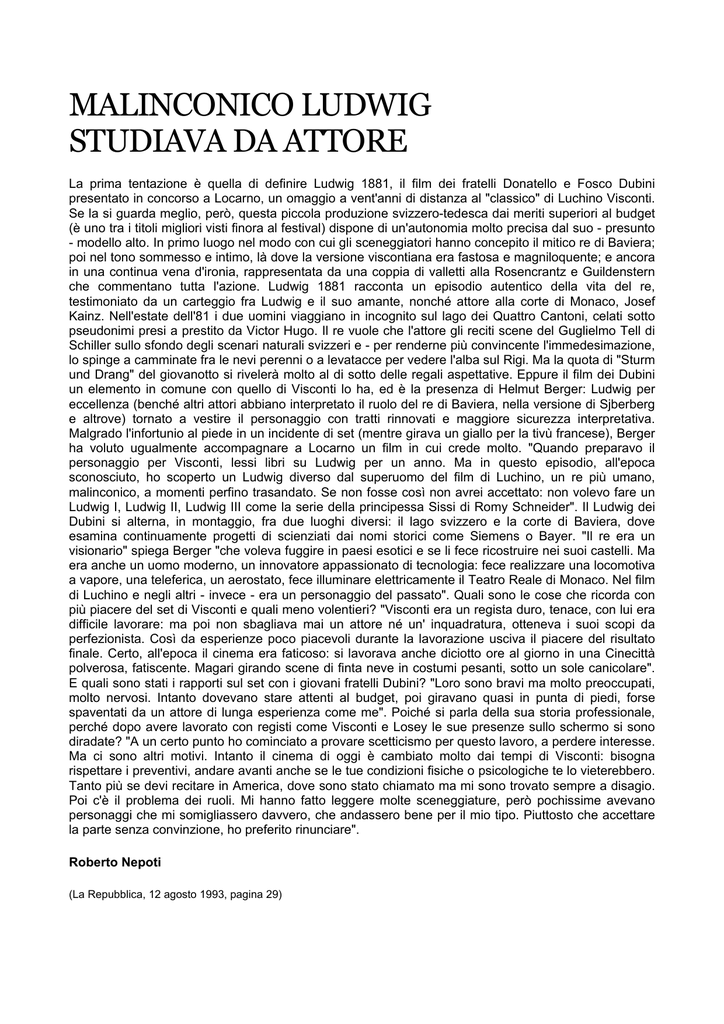 MALINCONICO LUDWIG STUDIAVA DA ATTORE

La prima tentazione è quella di definire Ludwig 1881, il film dei fratelli Donatello e Fosco Dubini presentato in concorso a Locarno, un omaggio a vent'anni di distanza al "classico" di Luchino Visconti. Se la si guarda meglio, però, questa piccola produzione svizzero-tedesca dai meriti superiori al budget (è uno tra i titoli migliori visti finora al festival) dispone di un'autonomia molto precisa dal suo - presunto - modello alto. In primo luogo nel modo con cui gli sceneggiatori hanno concepito il mitico re di Baviera; poi nel tono sommesso e intimo, là dove la versione viscontiana era fastosa e magniloquente; e ancora in una continua vena d'ironia, rappresentata da una coppia di valletti alla Rosencrantz e Guildenstern che commentano tutta l'azione. Ludwig 1881 racconta un episodio autentico della vita del re, testimoniato da un carteggio fra Ludwig e il suo amante, nonché attore alla corte di Monaco, Josef Kainz. Nell'estate dell'81 i due uomini viaggiano in incognito sul lago dei Quattro Cantoni, celati sotto pseudonimi presi a prestito da Victor Hugo. Il re vuole che l'attore gli reciti scene del Guglielmo Tell di Schiller sullo sfondo degli scenari naturali svizzeri e - per renderne più convincente l'immedesimazione, lo spinge a camminate fra le nevi perenni o a levatacce per vedere l'alba sul Rigi. Ma la quota di "Sturm und Drang" del giovanotto si rivelerà molto al di sotto delle regali aspettative. Eppure il film dei Dubini un elemento in comune con quello di Visconti lo ha, ed è la presenza di Helmut Berger: Ludwig per eccellenza (benché altri attori abbiano interpretato il ruolo del re di Baviera, nella versione di Sjberberg e altrove) tornato a vestire il personaggio con tratti rinnovati e maggiore sicurezza interpretativa. Malgrado l'infortunio al piede in un incidente di set (mentre girava un giallo per la tivù francese), Berger ha voluto ugualmente accompagnare a Locarno un film in cui crede molto. "Quando preparavo il personaggio per Visconti, lessi libri su Ludwig per un anno. Ma in questo episodio, all'epoca sconosciuto, ho scoperto un Ludwig diverso dal superuomo del film di Luchino, un re più umano, malinconico, a momenti perfino trasandato. Se non fosse così non avrei accettato: non volevo fare un Ludwig I, Ludwig II, Ludwig III come la serie della principessa Sissi di Romy Schneider". Il Ludwig dei Dubini si alterna, in montaggio, fra due luoghi diversi: il lago svizzero e la corte di Baviera, dove esamina continuamente progetti di scienziati dai nomi storici come Siemens o Bayer. "Il re era un visionario" spiega Berger "che voleva fuggire in paesi esotici e se li fece ricostruire nei suoi castelli. Ma era anche un uomo moderno, un innovatore appassionato di tecnologia: fece realizzare una locomotiva a vapore, una teleferica, un aerostato, fece illuminare elettricamente il Teatro Reale di Monaco. Nel film di Luchino e negli altri - invece - era un personaggio del passato". Quali sono le cose che ricorda con più piacere del set di Visconti e quali meno volentieri? "Visconti era un regista duro, tenace, con lui era difficile lavorare: ma poi non sbagliava mai un attore né un' inquadratura, otteneva i suoi scopi da perfezionista. Così da esperienze poco piacevoli durante la lavorazione usciva il piacere del risultato finale. Certo, all'epoca il cinema era faticoso: si lavorava anche diciotto ore al giorno in una Cinecittà polverosa, fatiscente. Magari girando scene di finta neve in costumi pesanti, sotto un sole canicolare". E quali sono stati i rapporti sul set con i giovani fratelli Dubini? "Loro sono bravi ma molto preoccupati, molto nervosi. Intanto dovevano stare attenti al budget, poi giravano quasi in punta di piedi, forse spaventati da un attore di lunga esperienza come me". Poiché si parla della sua storia professionale, perché dopo avere lavorato con registi come Visconti e Losey le sue presenze sullo schermo si sono diradate? "A un certo punto ho cominciato a provare scetticismo per questo lavoro, a perdere interesse. Ma ci sono altri motivi. Intanto il cinema di oggi è cambiato molto dai tempi di Visconti: bisogna rispettare i preventivi, andare avanti anche se le tue condizioni fisiche o psicologiche te lo vieterebbero. Tanto più se devi recitare in America, dove sono stato chiamato ma mi sono trovato sempre a disagio. Poi c'è il problema dei ruoli. Mi hanno fatto leggere molte sceneggiature, però pochissime avevano personaggi che mi somigliassero davvero, che andassero bene per il mio tipo. Piuttosto che accettare la parte senza convinzione, ho preferito rinunciare".

Roberto Nepoti

(La Repubblica, 12 agosto 1993, pagina 29)